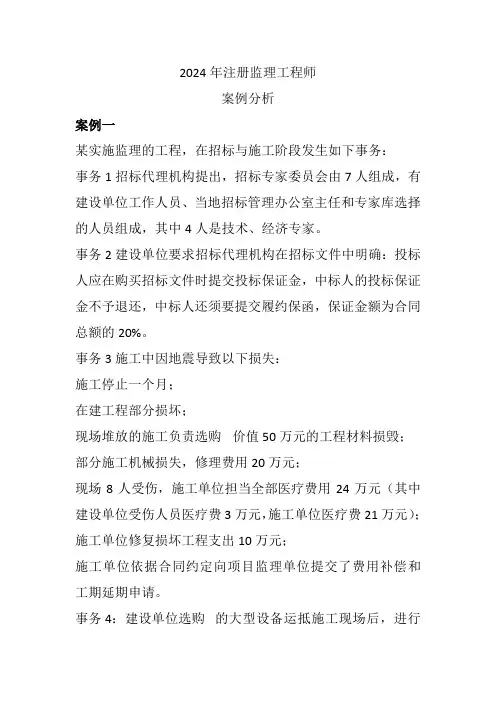 2024 年注册监理工程师

案例分析

案例一

某实施监理的工程，在招标与施工阶段发生如下事务：

事务 1 招标代理机构提出，招标专家委员会由 7 人组成，有建设单位工作人员、当地招标管理办公室主任和专家库选择的人员组成，其中 4 人是技术、经济专家。

事务 2 建设单位要求招标代理机构在招标文件中明确：投标人应在购买招标文件时提交投标保证金，中标人的投标保证金不予退还，中标人还须要提交履约保函，保证金额为合同总额的 20%。

事务 3 施工中因地震导致以下损失：

施工停止一个月；

在建工程部分损坏；

现场堆放的施工负责选购 价值 50 万元的工程材料损毁；

部分施工机械损失，修理费用 20 万元；

现场 8 人受伤，施工单位担当全部医疗费用 24 万元（其中建设单位受伤人员医疗费 3 万元，施工单位医疗费 21 万元）；

施工单位修复损坏工程支出 10 万元；

施工单位依据合同约定向项目监理单位提交了费用补偿和工期延期申请。

事务 4：建设单位选购 的大型设备运抵施工现场后，进行